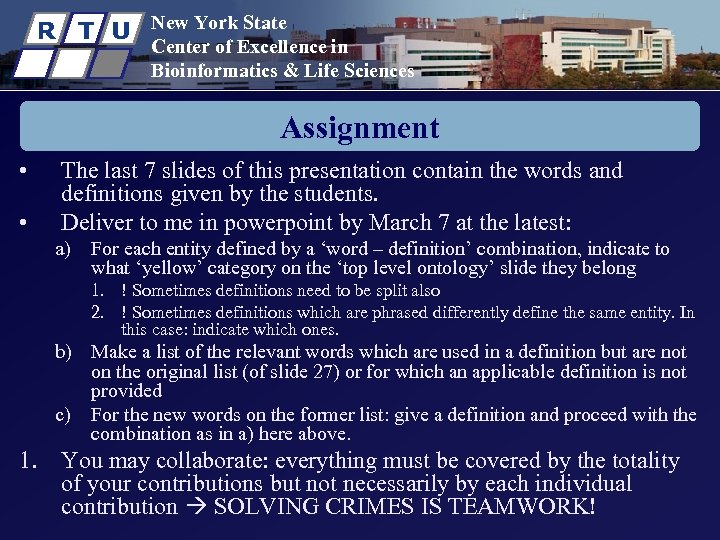 R T U

New York State
Center of Excellence in
Bioinformatics & Life Sciences

Assignment

• The last 7 slides of this presentation contain the words and definitions given by the students.
• Deliver to me in powerpoint by March 7 at the latest:
a) For each entity defined by a ‘word – definition’ combination, indicate to what ‘yellow’ category on the ‘top level ontology’ slide they belong
1. ! Sometimes definitions need to be split also
2. ! Sometimes definitions which are phrased differently define the same entity. In this case: indicate which ones.
b) Make a list of the relevant words which are used in a definition but are not on the original list (of slide 27) or for which an applicable definition is not provided
c) For the new words on the former list: give a definition and proceed with the combination as in a) here above.
1. You may collaborate: everything must be covered by the totality of your contributions but not necessarily by each individual contribution → SOLVING CRIMES IS TEAMWORK!